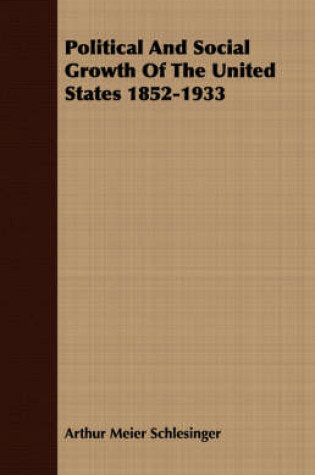 Political And Social Growth Of The United States 1852-1933

Arthur Meier Schlesinger